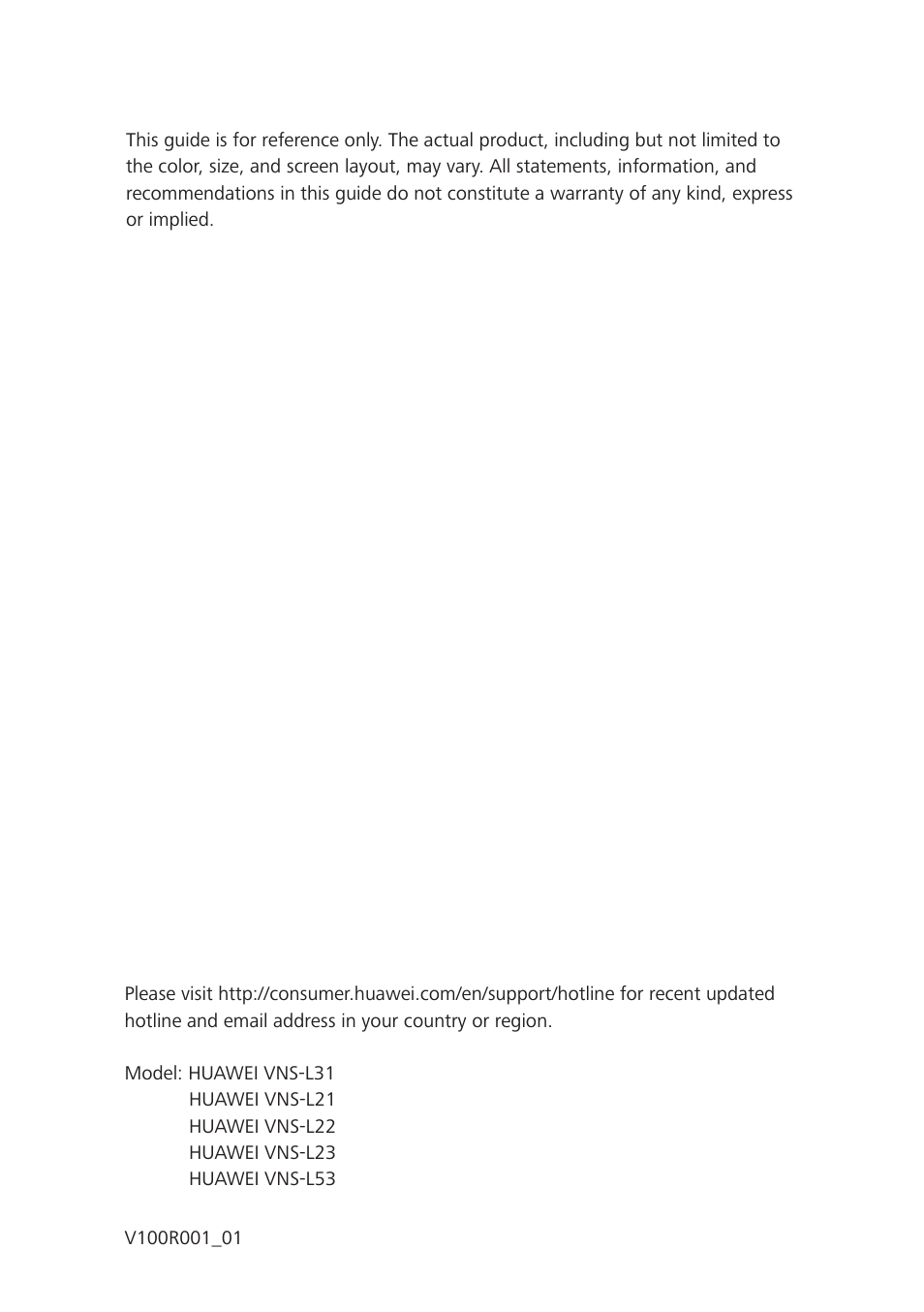 This guide is for reference only. The actual product, including but not limited to the color, size, and screen layout, may vary. All statements, information, and recommendations in this guide do not constitute a warranty of any kind, express or implied.

Please visit http://consumer.huawei.com/en/support/hotline for recent updated hotline and email address in your country or region.

Model: HUAWEI VNS-L31
HUAWEI VNS-L21
HUAWEI VNS-L22
HUAWEI VNS-L23
HUAWEI VNS-L53

V100R001_01